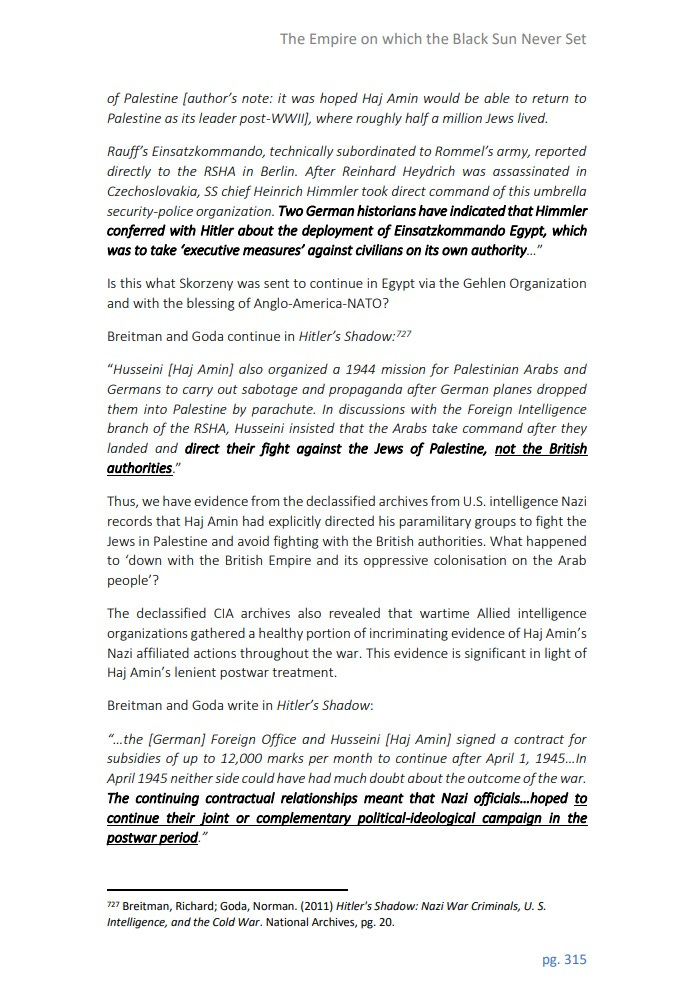 The Empire on which the Black Sun Never Set

of Palestine [author's note: it was hoped Haj Amin would be able to return to Palestine as its leader post-WWII], where roughly half a million Jews lived.

Rauff's Einsatzkommando, technically subordinated to Rommel's army, reported directly to the RSHA in Berlin. After Reinhard Heydrich was assassinated in Czechoslovakia, SS chief Heinrich Himmler took direct command of this umbrella security-police organization. Two German historians have indicated that Himmler conferred with Hitler about the deployment of Einsatzkommando Egypt, which was to take 'executive measures' against civilians on its own authority..."

Is this what Skorzeny was sent to continue in Egypt via the Gehlen Organization and with the blessing of Anglo-America-NATO?

Breitman and Goda continue in Hitler's Shadow:$^{727}$

"Husseini [Haj Amin] also organized a 1944 mission for Palestinian Arabs and Germans to carry out sabotage and propaganda after German planes dropped them into Palestine by parachute. In discussions with the Foreign Intelligence branch of the RSHA, Husseini insisted that the Arabs take command after they landed and direct their fight against the Jews of Palestine, not the British authorities."

Thus, we have evidence from the declassified archives from U.S. intelligence Nazi records that Haj Amin had explicitly directed his paramilitary groups to fight the Jews in Palestine and avoid fighting with the British authorities. What happened to 'down with the British Empire and its oppressive colonisation on the Arab people'?

The declassified CIA archives also revealed that wartime Allied intelligence organizations gathered a healthy portion of incriminating evidence of Haj Amin's Nazi affiliated actions throughout the war. This evidence is significant in light of Haj Amin's lenient postwar treatment.

Breitman and Goda write in Hitler's Shadow:

"...the [German] Foreign Office and Husseini [Haj Amin] signed a contract for subsidies of up to 12,000 marks per month to continue after April 1, 1945...In April 1945 neither side could have had much doubt about the outcome of the war. The continuing contractual relationships meant that Nazi officials...hoped to continue their joint or complementary political-ideological campaign in the postwar period."

$^{727}$ Breitman, Richard; Goda, Norman. (2011) Hitler's Shadow: Nazi War Criminals, U. S. Intelligence, and the Cold War. National Archives, pg. 20.

pg. 315